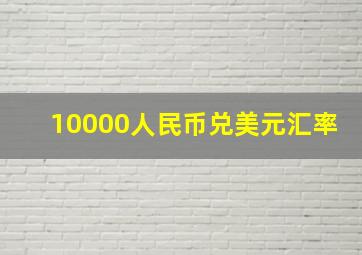 10000人民币兑美元汇率